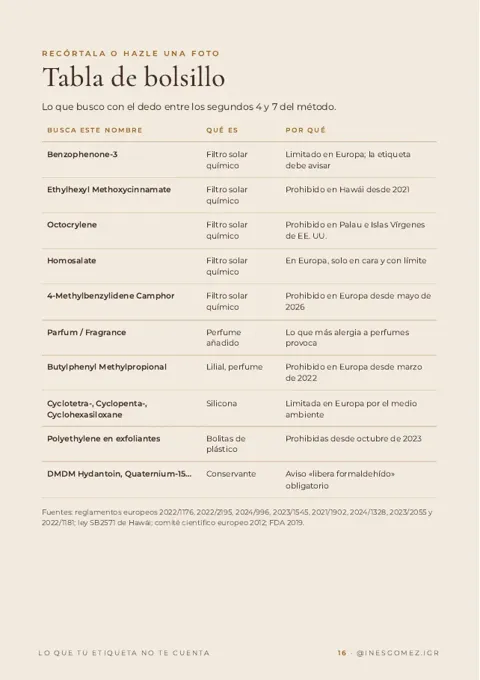 RECÓRTALA O HAZLE UNA FOTO

Tabla de bolsillo

Lo que busco con el dedo entre los segundos 4 y 7 del método.

| BUSCA ESTE NOMBRE | QUÉ ES | POR QUÉ |
|---|---|---|
| Benzophenone-3 | Filtro solar químico | Limitado en Europa; la etiqueta debe avisar |
| Ethylhexyl Methoxycinnamate | Filtro solar químico | Prohibido en Hawái desde 2021 |
| Octocrylene | Filtro solar químico | Prohibido en Palau e Islas Vírgenes de EE. UU. |
| Homosalate | Filtro solar químico | En Europa, solo en cara y con límite |
| 4-Methylbenzylidene Camphor | Filtro solar químico | Prohibido en Europa desde mayo de 2026 |
| Parfum / Fragrance | Perfume añadido | Lo que más alergia a perfumes provoca |
| Butylphenyl Methylpropional | Lilial, perfume | Prohibido en Europa desde marzo de 2022 |
| Cyclotetra-, Cyclopenta-, Cyclohexasiloxane | Silicona | Limitada en Europa por el medio ambiente |
| Polyethylene en exfoliantes | Bolitas de plástico | Prohibidas desde octubre de 2023 |
| DMDM Hydantoin, Quaternium-15... | Conservante | Aviso «libera formaldehído» obligatorio |

Fuentes: reglamentos europeos 2022/1176, 2022/2195, 2024/996, 2023/1545, 2021/1902, 2024/1328, 2023/2055 y 2022/1181; ley SB2571 de Hawái; comité científico europeo 2012; FDA 2019.

LO QUE TU ETIQUETA NO TE CUENTA

16 · @INESGOMEZ.IGR